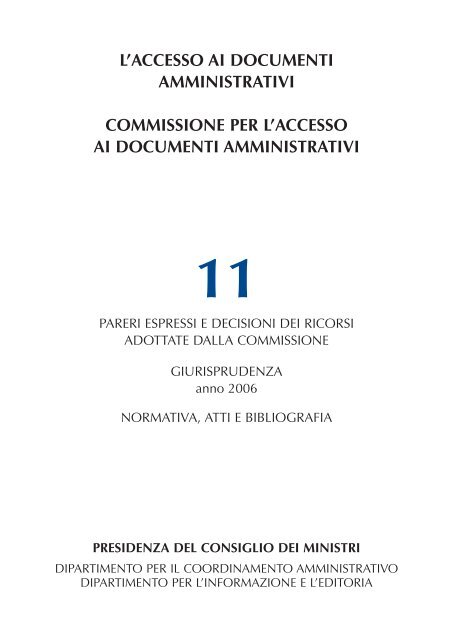 L'ACCESSO AI DOCUMENTI AMMINISTRATIVI

COMMISSIONE PER L'ACCESSO AI DOCUMENTI AMMINISTRATIVI

11

PARERI ESPRESSI E DECISIONI DEI RICORSI ADOTTATE DALLA COMMISSIONE

GIURISPRUDENZA
anno 2006

NORMATIVA, ATTI E BIBLIOGRAFIA

PRESIDENZA DEL CONSIGLIO DEI MINISTRI

DIPARTIMENTO PER IL COORDINAMENTO AMMINISTRATIVO
DIPARTIMENTO PER L'INFORMAZIONE E L'EDITORIA